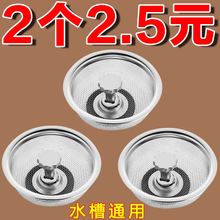 2个2.5元

水槽通用